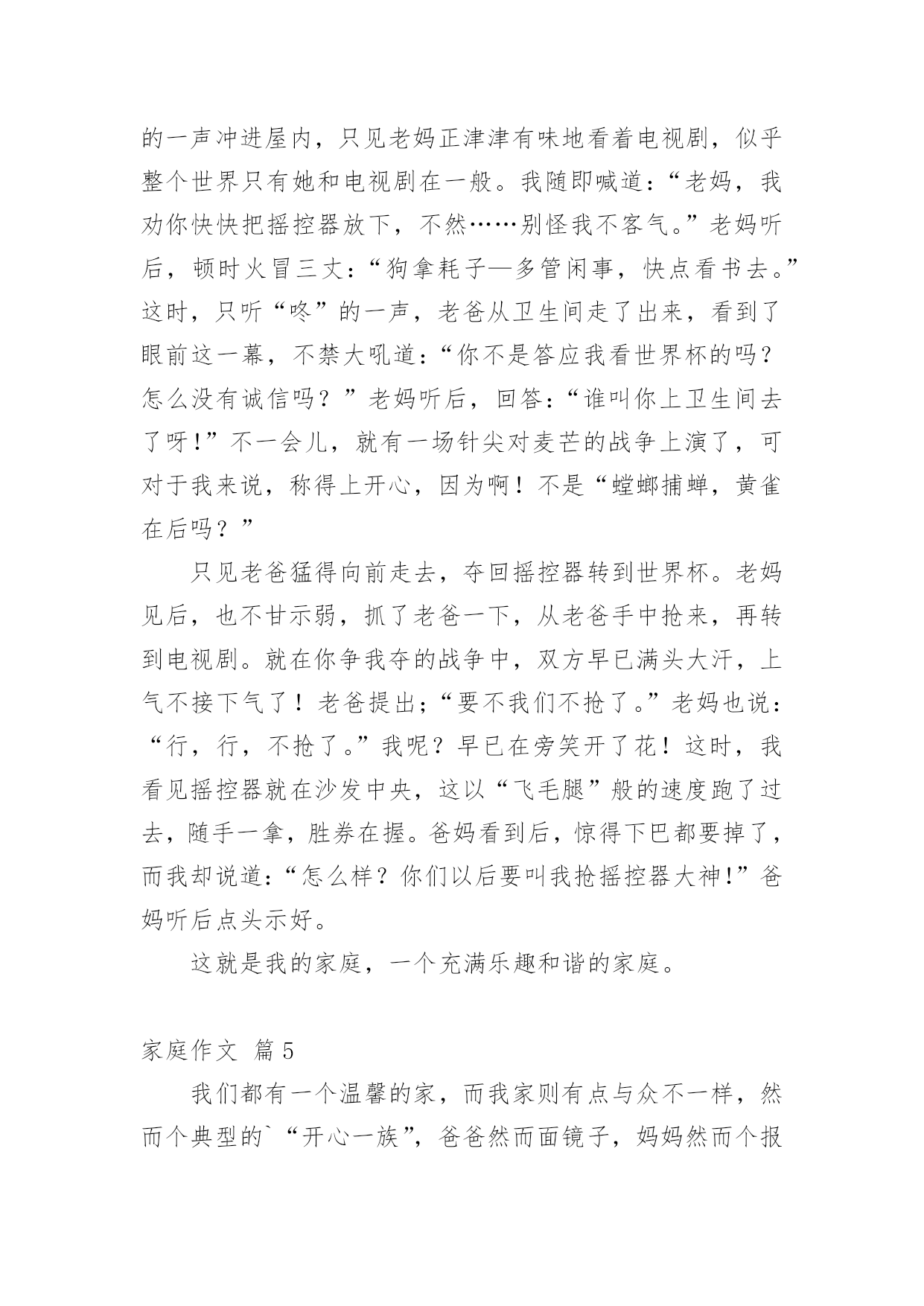 的一声冲进屋内，只见老妈正津津有味地看着电视剧，似乎整个世界只有她和电视剧在一般。我随即喊道：“老妈，我劝你快快把摇控器放下，不然……别怪我不客气。”老妈听后，顿时火冒三丈：“狗拿耗子—多管闲事，快点看书去。”这时，只听“咚”的一声，老爸从卫生间走了出来，看到了眼前这一幕，不禁大吼道：“你不是答应我看世界杯的吗？怎么没有诚信吗？”老妈听后，回答：“谁叫你上卫生间去了呀!”不一会儿，就有一场针尖对麦芒的战争上演了，可对于我来说，称得上开心，因为啊！不是“螳螂捕蝉，黄雀在后吗？”

只见老爸猛得向前走去，夺回摇控器转到世界杯。老妈见后，也不甘示弱，抓了老爸一下，从老爸手中抢来，再转到电视剧。就在你争我夺的战争中，双方早已满头大汗，上气不接下气了！老爸提出;“要不我们不抢了。”老妈也说：“行，行，不抢了。”我呢？早已在旁笑开了花！这时，我看见摇控器就在沙发中央，这以“飞毛腿”般的速度跑了过去，随手一拿，胜券在握。爸妈看到后，惊得下巴都要掉了，而我却说道：“怎么样？你们以后要叫我抢摇控器大神!”爸妈听后点头示好。

这就是我的家庭，一个充满乐趣和谐的家庭。

家庭作文 篇5

我们都有一个温馨的家，而我家则有点与众不一样，然而个典型的`“开心一族”，爸爸然而面镜子，妈妈然而个报